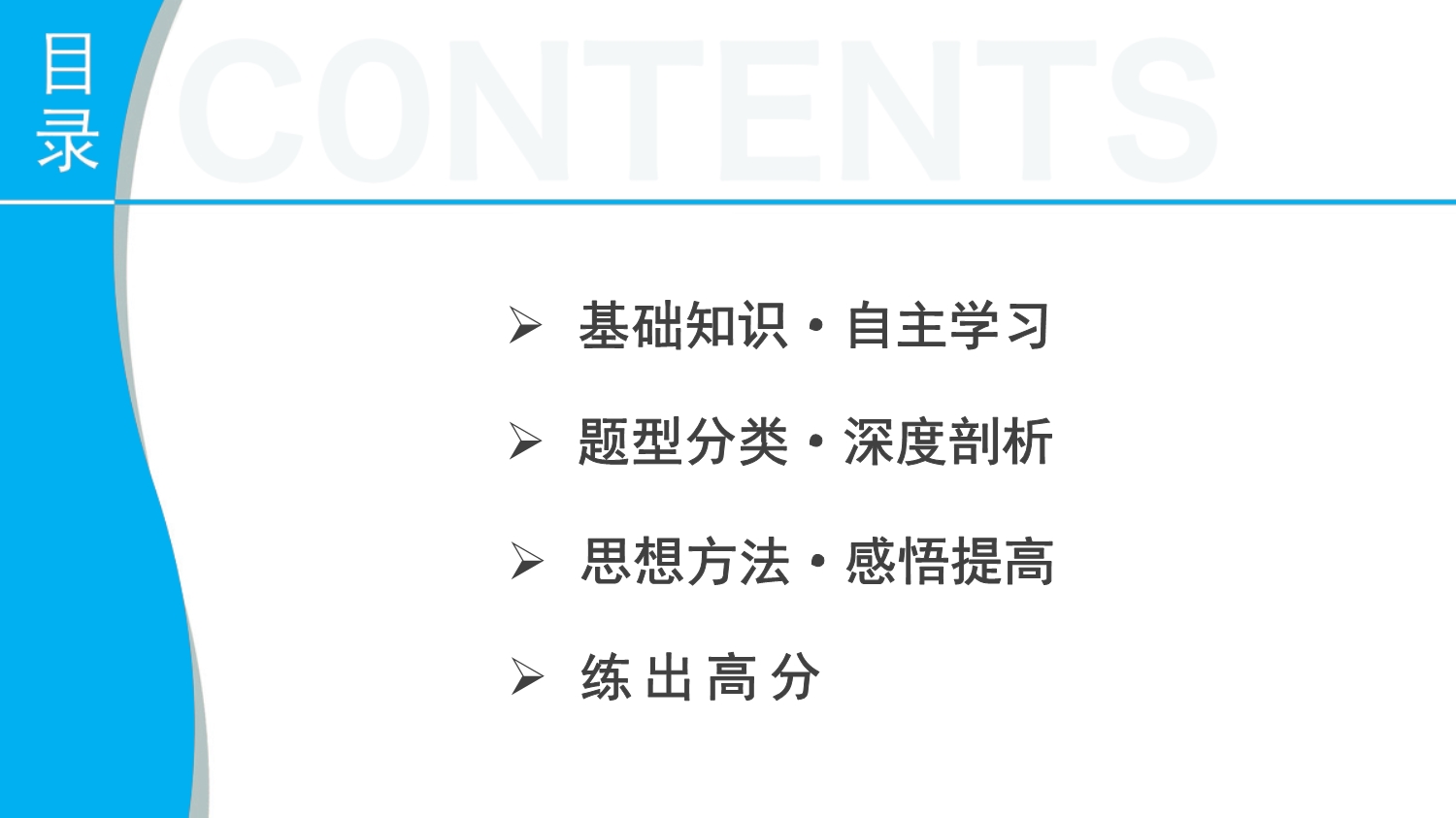 目录

CONTENTS

➢ 基础知识·自主学习

➢ 题型分类·深度剖析

➢ 思想方法·感悟提高

➢ 练出高分